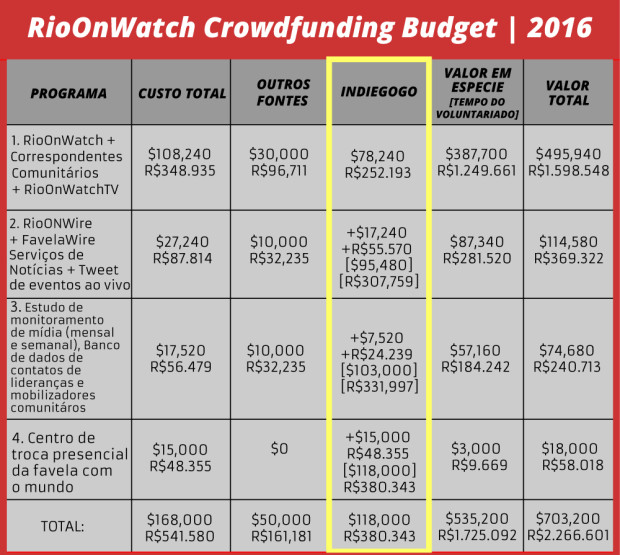 RioOnWatch Crowdfunding Budget | 2016

| PROGRAMA | CUSTO TOTAL | OUTROS FONTES | INDIEGOGO | VALOR EM ESPECIE [TEMPO DO VOLUNTARIADO] | VALOR TOTAL |
|---|---|---|---|---|---|
| 1. RioOnWatch + Correspondentes Comunitários + RioOnWatchTV | \$108,240 R\$348.935 | \$30,000 R\$96,711 | \$78,240 R\$252.193 | \$387,700 R\$1.249.661 | \$495,940 R\$1.598.548 |
| 2. RioONWire + FavelaWire Serviços de Notícias + Tweet de eventos ao vivo | \$27,240 R\$87.814 | \$10,000 R\$32,235 | +\$17,240 +R\$55.570 [\$95,480] [R\$307,759] | \$87,340 R\$281.520 | \$114,580 R\$369.322 |
| 3. Estudo de monitoramento de mídia (mensal e semanal), Banco de dados de contatos de lideranças e mobilizadores comunitáros | \$17,520 R\$56.479 | \$10,000 R\$32,235 | +\$7,520 +R\$24.239 [\$103,000] [R\$331,997] | \$57,160 R\$184.242 | \$74,680 R\$240.713 |
| 4. Centro de troca presencial da favela com o mundo | \$15,000 R\$48.355 | \$0 | +\$15,000 R\$48.355 [\$118,000] R\$380.343 | \$3,000 R\$9.669 | \$18,000 R\$58.018 |
| TOTAL: | \$168,000 R\$541.580 | \$50,000 R\$161,181 | \$118,000 R\$380.343 | \$535,200 R\$1.725.092 | \$703,200 R\$2.266.601 |